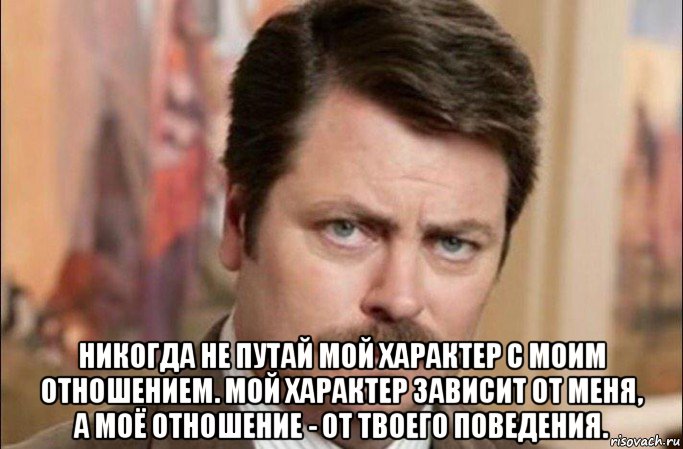 НИКОГДА НЕ ПУТАЙ МОЙ ХАРАКТЕР С МОИМ ОТНОШЕНИЕМ. МОЙ ХАРАКТЕР ЗАВИСИТ ОТ МЕНЯ, А МОЁ ОТНОШЕНИЕ - ОТ ТВОЕГО ПОВЕДЕНИЯ.

risovach.ru